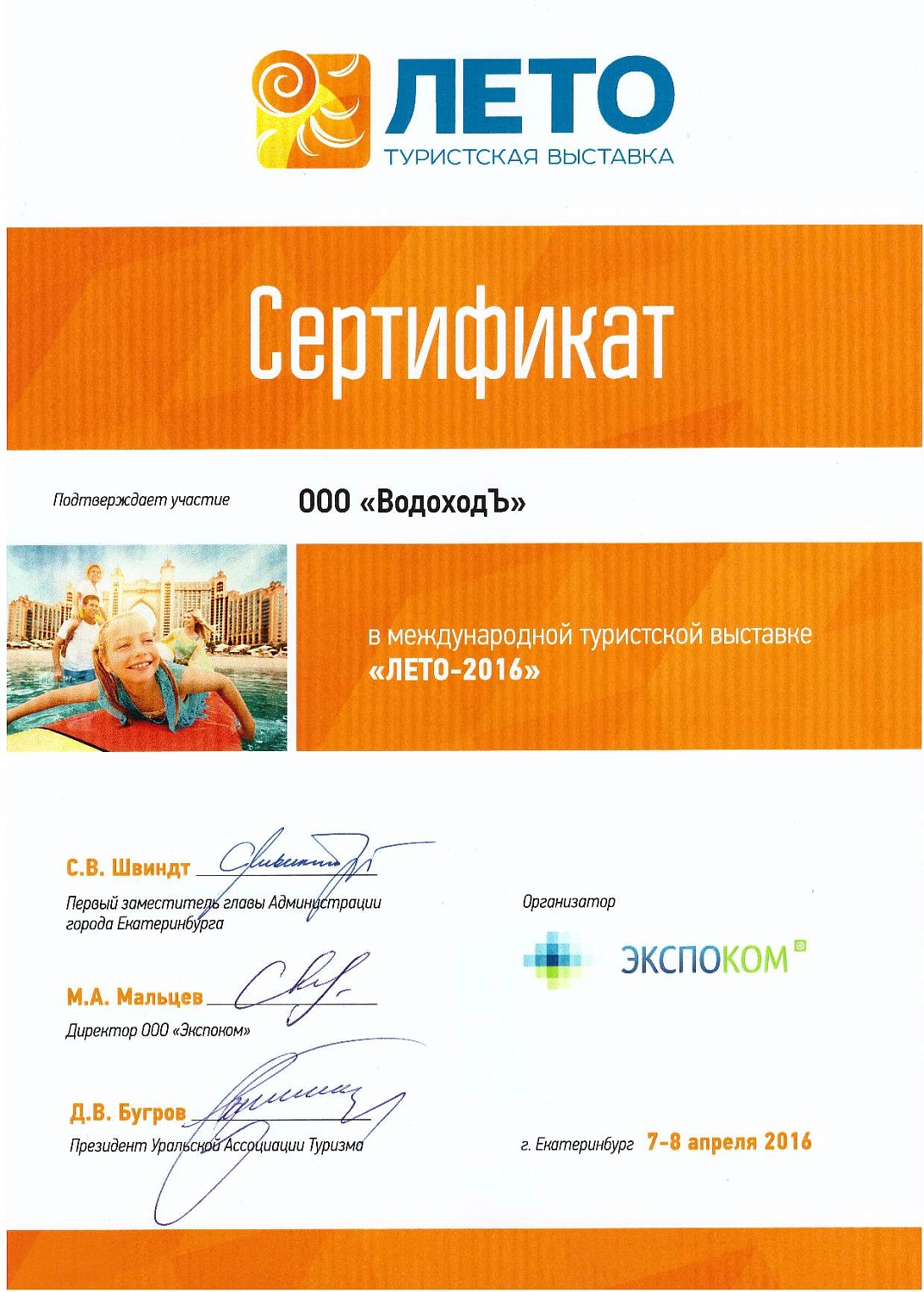 ЛЕТО
ТУРИСТСКАЯ ВЫСТАВКА

Сертификат

Подтверждает участие ООО «ВодоходЪ»

в международной туристской выставке «ЛЕТО-2016»

С.В. Швиндт ____
Первый заместитель главы Администрации города Екатеринбурга

М.А. Мальцев ____
Директор ООО «Экспоком»

Д.В. Бугров ____
Президент Уральской Ассоциации Туризма

Организатор

ЭКСПОКОМ®

г. Екатеринбург 7-8 апреля 2016